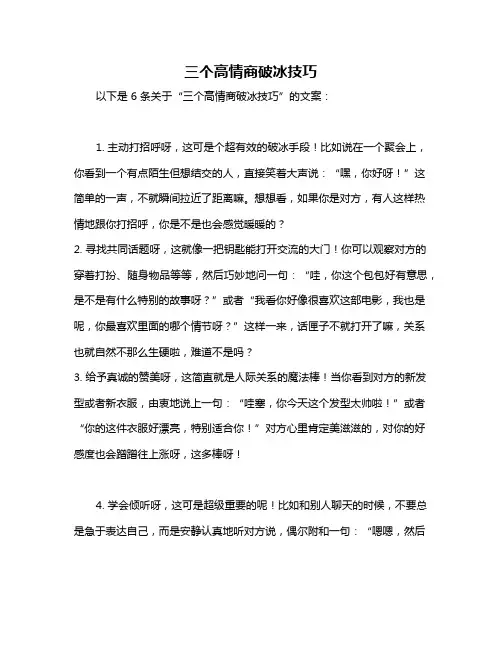 三个高情商破冰技巧

以下是 6 条关于“三个高情商破冰技巧”的文案：

1. 主动打招呼呀，这可是个超有效的破冰手段！比如说在一个聚会上，你看到一个有点陌生但想结交的人，直接笑着大声说：“嘿，你好呀！”这简单的一声，不就瞬间拉近了距离嘛。想想看，如果你是对方，有人这样热情地跟你打招呼，你是不是也会感觉暖暖的？

2. 寻找共同话题呀，这就像一把钥匙能打开交流的大门！你可以观察对方的穿着打扮、随身物品等等，然后巧妙地问一句：“哇，你这个包包好有意思，是不是有什么特别的故事呀？”或者“我看你好像很喜欢这部电影，我也是呢，你最喜欢里面的哪个情节呀？”这样一来，话匣子不就打开了嘛，关系也就自然不那么生硬啦，难道不是吗？

3. 给予真诚的赞美呀，这简直就是人际关系的魔法棒！当你看到对方的新发型或者新衣服，由衷地说上一句：“哇塞，你今天这个发型太帅啦！”或者“你的这件衣服好漂亮，特别适合你！”对方心里肯定美滋滋的，对你的好感度也会蹭蹭往上涨呀，这多棒呀！

4. 学会倾听呀，这可是超级重要的呢！比如和别人聊天的时候，不要总是急于表达自己，而是安静认真地听对方说，偶尔附和一句：“嗯嗯，然后